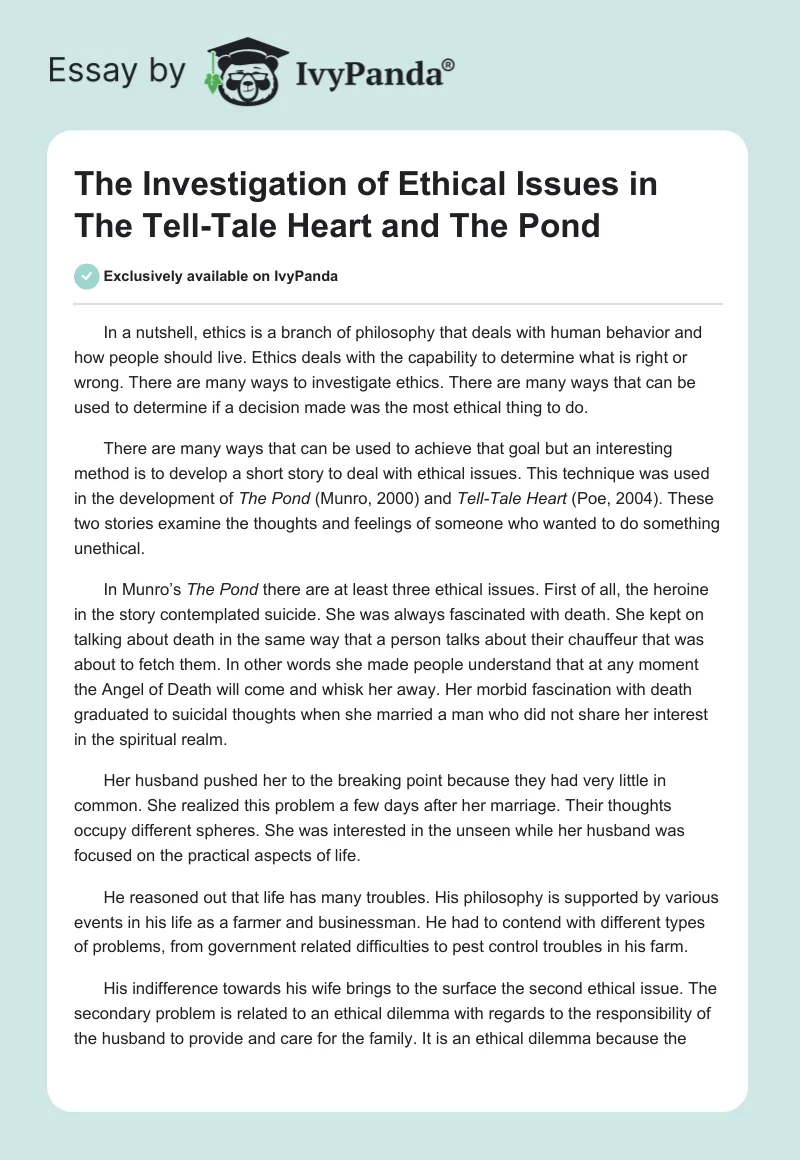 Essay by IvyPanda®

The Investigation of Ethical Issues in The Tell-Tale Heart and The Pond

Exclusively available on IvyPanda

In a nutshell, ethics is a branch of philosophy that deals with human behavior and how people should live. Ethics deals with the capability to determine what is right or wrong. There are many ways to investigate ethics. There are many ways that can be used to determine if a decision made was the most ethical thing to do.

There are many ways that can be used to achieve that goal but an interesting method is to develop a short story to deal with ethical issues. This technique was used in the development of The Pond (Munro, 2000) and Tell-Tale Heart (Poe, 2004). These two stories examine the thoughts and feelings of someone who wanted to do something unethical.

In Munro's The Pond there are at least three ethical issues. First of all, the heroine in the story contemplated suicide. She was always fascinated with death. She kept on talking about death in the same way that a person talks about their chauffeur that was about to fetch them. In other words she made people understand that at any moment the Angel of Death will come and whisk her away. Her morbid fascination with death graduated to suicidal thoughts when she married a man who did not share her interest in the spiritual realm.

Her husband pushed her to the breaking point because they had very little in common. She realized this problem a few days after her marriage. Their thoughts occupy different spheres. She was interested in the unseen while her husband was focused on the practical aspects of life.

He reasoned out that life has many troubles. His philosophy is supported by various events in his life as a farmer and businessman. He had to contend with different types of problems, from government related difficulties to pest control troubles in his farm.

His indifference towards his wife brings to the surface the second ethical issue. The secondary problem is related to an ethical dilemma with regards to the responsibility of the husband to provide and care for the family. It is an ethical dilemma because the